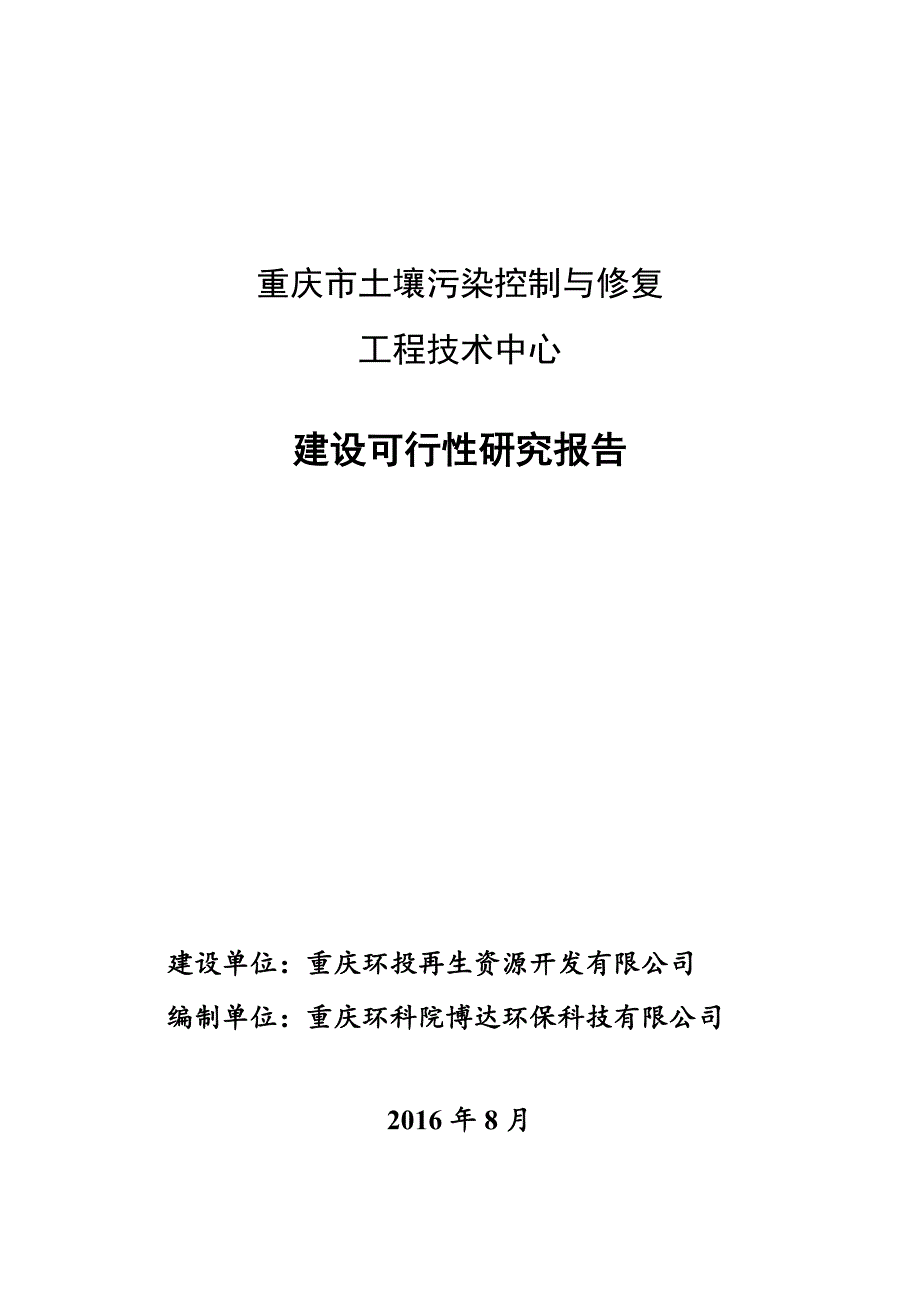 重庆市土壤污染控制与修复

工程技术中心

建设可行性研究报告

建设单位：重庆环投再生资源开发有限公司

编制单位：重庆环科院博达环保科技有限公司

2016 年 8 月